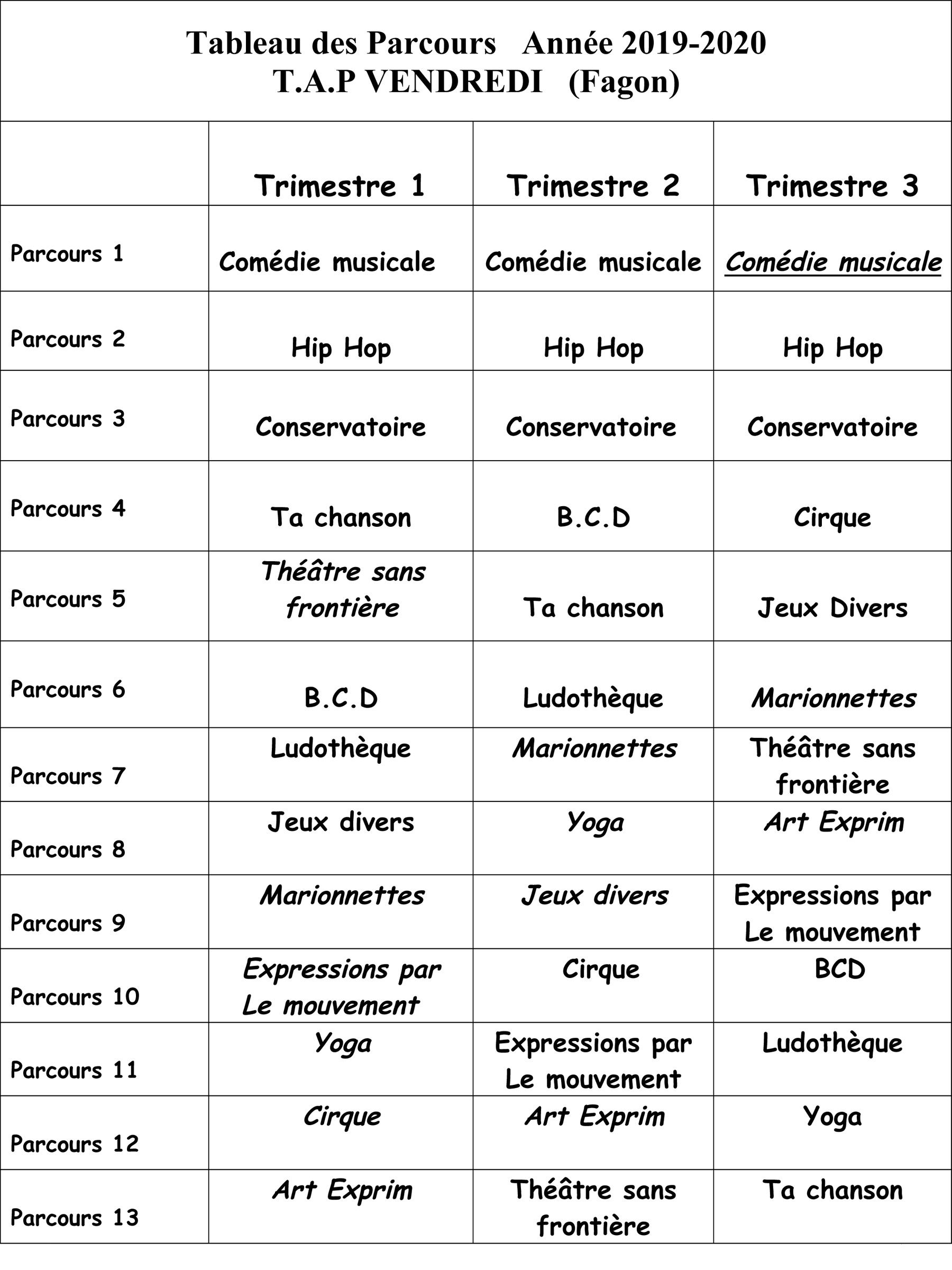 Tableau des Parcours Année 2019-2020
T.A.P VENDREDI (Fagon)

| | Trimestre 1 | Trimestre 2 | Trimestre 3 |
|---|---|---|---|
| Parcours 1 | Comédie musicale | Comédie musicale | Comédie musicale |
| Parcours 2 | Hip Hop | Hip Hop | Hip Hop |
| Parcours 3 | Conservatoire | Conservatoire | Conservatoire |
| Parcours 4 | Ta chanson | B.C.D | Cirque |
| Parcours 5 | Théâtre sans frontière | Ta chanson | Jeux Divers |
| Parcours 6 | B.C.D | Ludothèque | Marionnettes |
| Parcours 7 | Ludothèque | Marionnettes | Théâtre sans frontière |
| Parcours 8 | Jeux divers | Yoga | Art Exprim |
| Parcours 9 | Marionnettes | Jeux divers | Expressions par Le mouvement |
| Parcours 10 | Expressions par Le mouvement | Cirque | BCD |
| Parcours 11 | Yoga | Expressions par Le mouvement | Ludothèque |
| Parcours 12 | Cirque | Art Exprim | Yoga |
| Parcours 13 | Art Exprim | Théâtre sans frontière | Ta chanson |